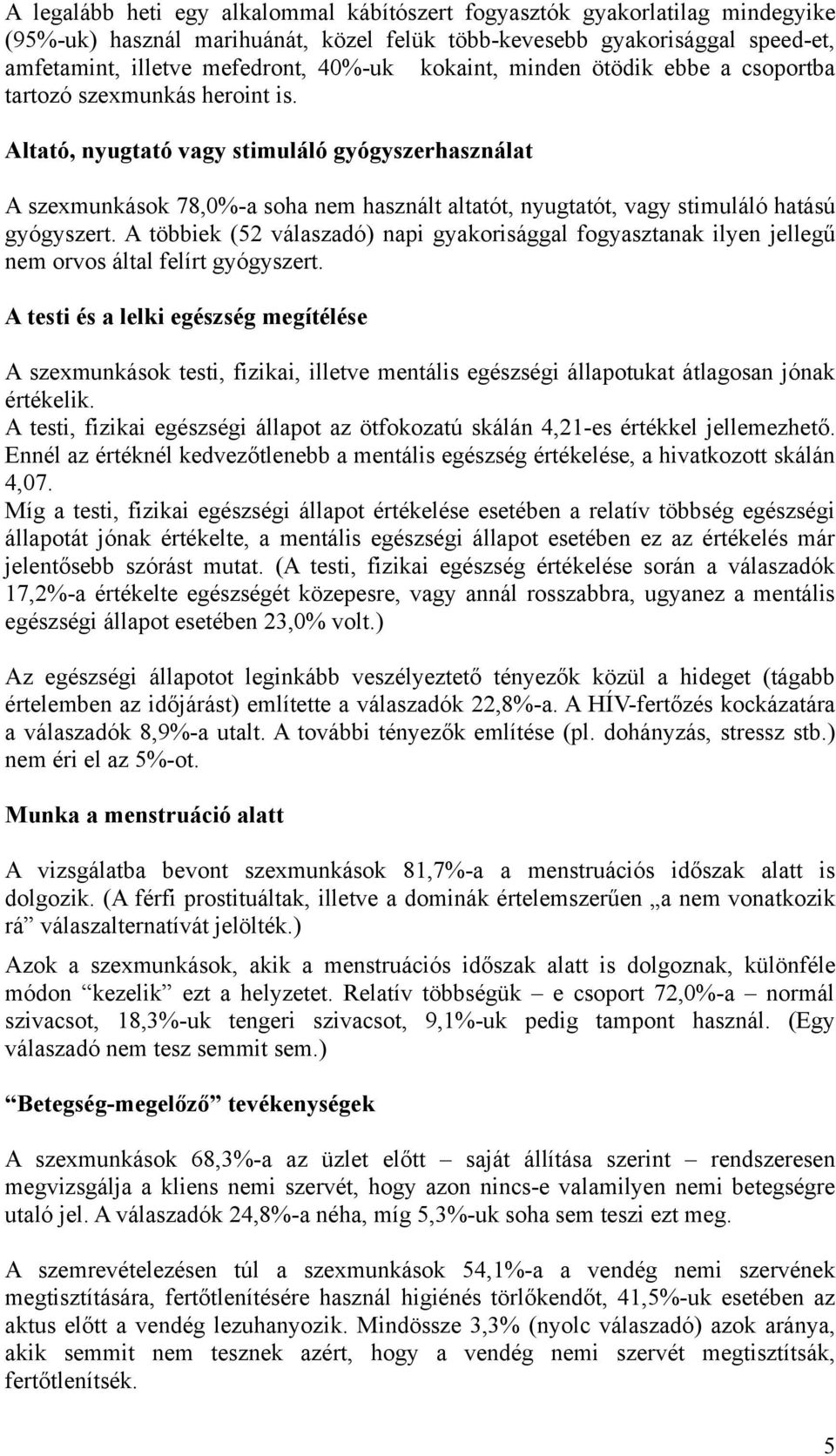 A legalább heti egy alkalommal kábítószert fogyasztók gyakorlatilag mindegyike (95%-uk) használ marihuánát, közel felük több-kevesebb gyakorisággal speed-et, amfetamint, illetve mefedront, 40%-uk kokaint, minden ötödik ebbe a csoportba tartozó szexmunkás heroint is.

Altató, nyugtató vagy stimuláló gyógyszerhasználat

A szexmunkások 78,0%-a soha nem használt altatót, nyugtatót, vagy stimuláló hatású gyógyszert. A többiek (52 válaszadó) napi gyakorisággal fogyasztanak ilyen jellegű nem orvos által felírt gyógyszert.

A testi és a lelki egészség megítélése

A szexmunkások testi, fizikai, illetve mentális egészségi állapotukat átlagosan jónak értékelik.
A testi, fizikai egészségi állapot az ötfokozatú skálán 4,21-es értékkel jellemezhető. Ennél az értéknél kedvezőtlenebb a mentális egészség értékelése, a hivatkozott skálán 4,07.
Míg a testi, fizikai egészségi állapot értékelése esetében a relatív többség egészségi állapotát jónak értékelte, a mentális egészségi állapot esetében ez az értékelés már jelentősebb szórást mutat. (A testi, fizikai egészség értékelése során a válaszadók 17,2%-a értékelte egészségét közepesre, vagy annál rosszabbra, ugyanez a mentális egészségi állapot esetében 23,0% volt.)

Az egészségi állapotot leginkább veszélyeztető tényezők közül a hideget (tágabb értelemben az időjárást) említette a válaszadók 22,8%-a. A HÍV-fertőzés kockázatára a válaszadók 8,9%-a utalt. A további tényezők említése (pl. dohányzás, stressz stb.) nem éri el az 5%-ot.

Munka a menstruáció alatt

A vizsgálatba bevont szexmunkások 81,7%-a a menstruációs időszak alatt is dolgozik. (A férfi prostituáltak, illetve a dominák értelemszerűen „a nem vonatkozik rá” válaszalternatívát jelölték.)

Azok a szexmunkások, akik a menstruációs időszak alatt is dolgoznak, különféle módon “kezelik” ezt a helyzetet. Relatív többségük – e csoport 72,0%-a – normál szivacsot, 18,3%-uk tengeri szivacsot, 9,1%-uk pedig tampont használ. (Egy válaszadó nem tesz semmit sem.)

“Betegség-megelőző” tevékenységek

A szexmunkások 68,3%-a az üzlet előtt – saját állítása szerint – rendszeresen megvizsgálja a kliens nemi szervét, hogy azon nincs-e valamilyen nemi betegségre utaló jel. A válaszadók 24,8%-a néha, míg 5,3%-uk soha sem teszi ezt meg.

A szemrevételezésen túl a szexmunkások 54,1%-a a vendég nemi szervének megtisztítására, fertőtlenítésére használ higiénés törlőkendőt, 41,5%-uk esetében az aktus előtt a vendég lezuhanyozik. Mindössze 3,3% (nyolc válaszadó) azok aránya, akik semmit nem tesznek azért, hogy a vendég nemi szervét megtisztítsák, fertőtlenítsék.

5